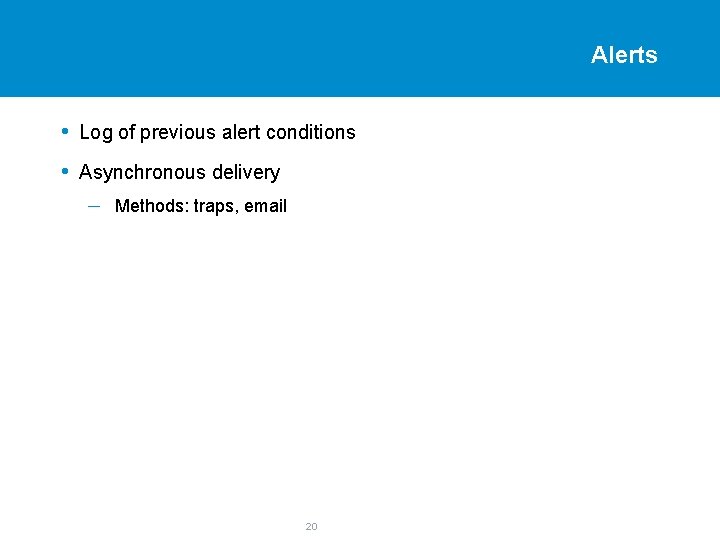 Alerts

• Log of previous alert conditions

• Asynchronous delivery

– Methods: traps, email

20